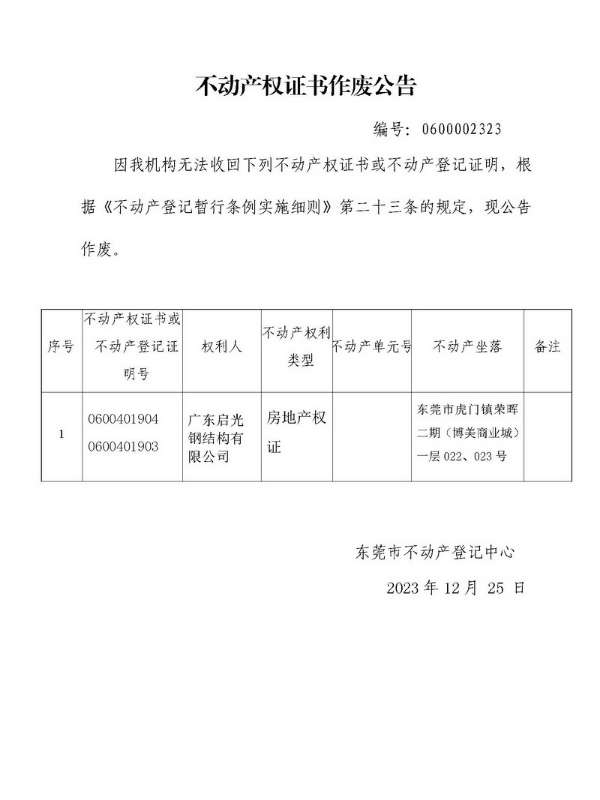 不动产权证书作废公告

编号:0600002323

因我机构无法收回下列不动产权证书或不动产登记证明，根据《不动产登记暂行条例实施细则》第二十三条的规定，现公告作废。

| 序号 | 不动产权证书或不动产登记证明号 | 权利人 | 不动产权利类型 | 不动产单元号 | 不动产坐落 | 备注 |
|---|---|---|---|---|---|---|
| 1 | 0600401904 0600401903 | 广东启光钢结构有限公司 | 房地产权证 |  | 东莞市虎门镇荣晖二期（博美商业城）一层022、023号 |  |

东莞市不动产登记中心

2023年12月25日